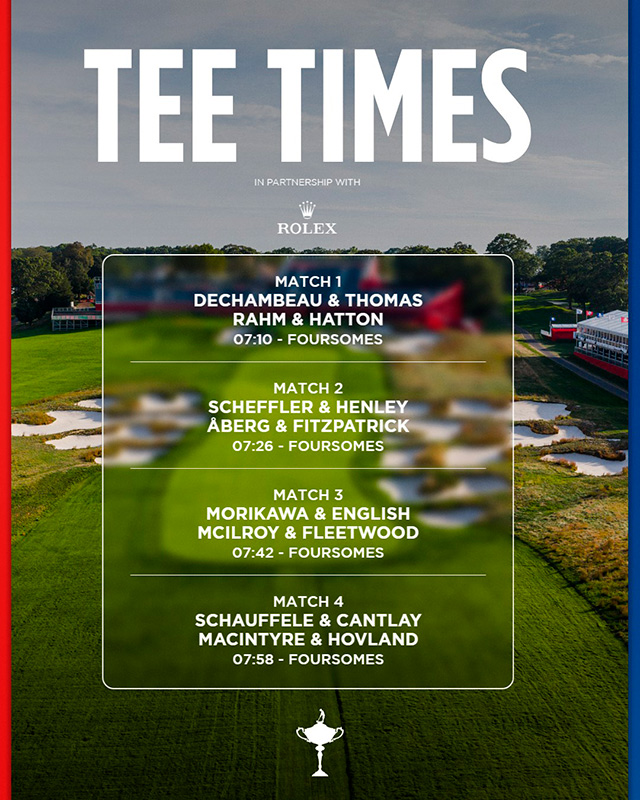 TEE TIMES

IN PARTNERSHIP WITH

ROLEX

MATCH 1
DECHAMBEAU & THOMAS
RAHM & HATTON
07:10 - FOURSOMES

MATCH 2
SCHEFFLER & HENLEY
ÅBERG & FITZPATRICK
07:26 - FOURSOMES

MATCH 3
MORIKAWA & ENGLISH
MCILROY & FLEETWOOD
07:42 - FOURSOMES

MATCH 4
SCHAUFFELE & CANTLAY
MACINTYRE & HOVLAND
07:58 - FOURSOMES